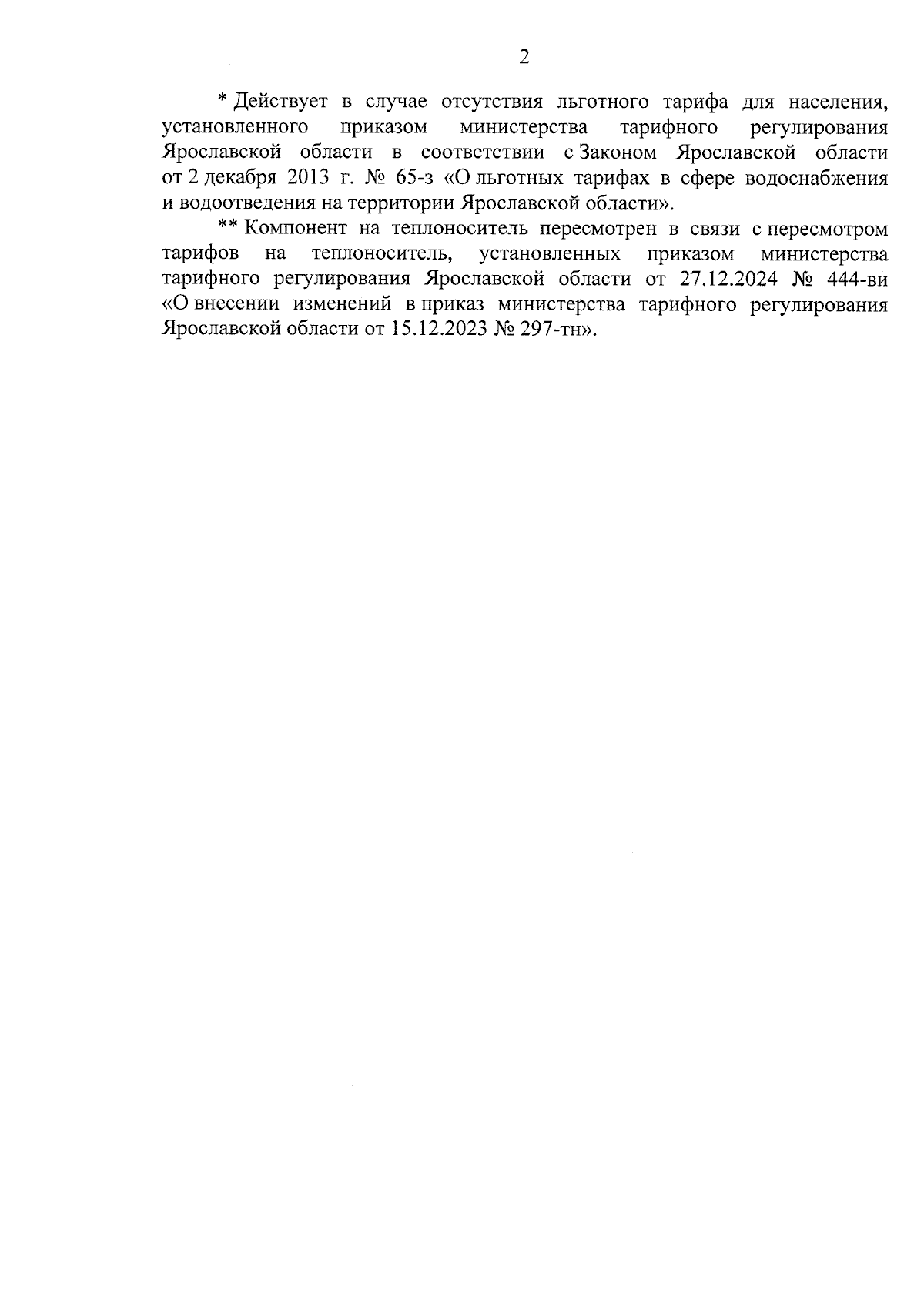 2

* Действует в случае отсутствия льготного тарифа для населения, установленного приказом министерства тарифного регулирования Ярославской области в соответствии с Законом Ярославской области от 2 декабря 2013 г. № 65-з «О льготных тарифах в сфере водоснабжения и водоотведения на территории Ярославской области».

** Компонент на теплоноситель пересмотрен в связи с пересмотром тарифов на теплоноситель, установленных приказом министерства тарифного регулирования Ярославской области от 27.12.2024 № 444-ви «О внесении изменений в приказ министерства тарифного регулирования Ярославской области от 15.12.2023 № 297-тн».